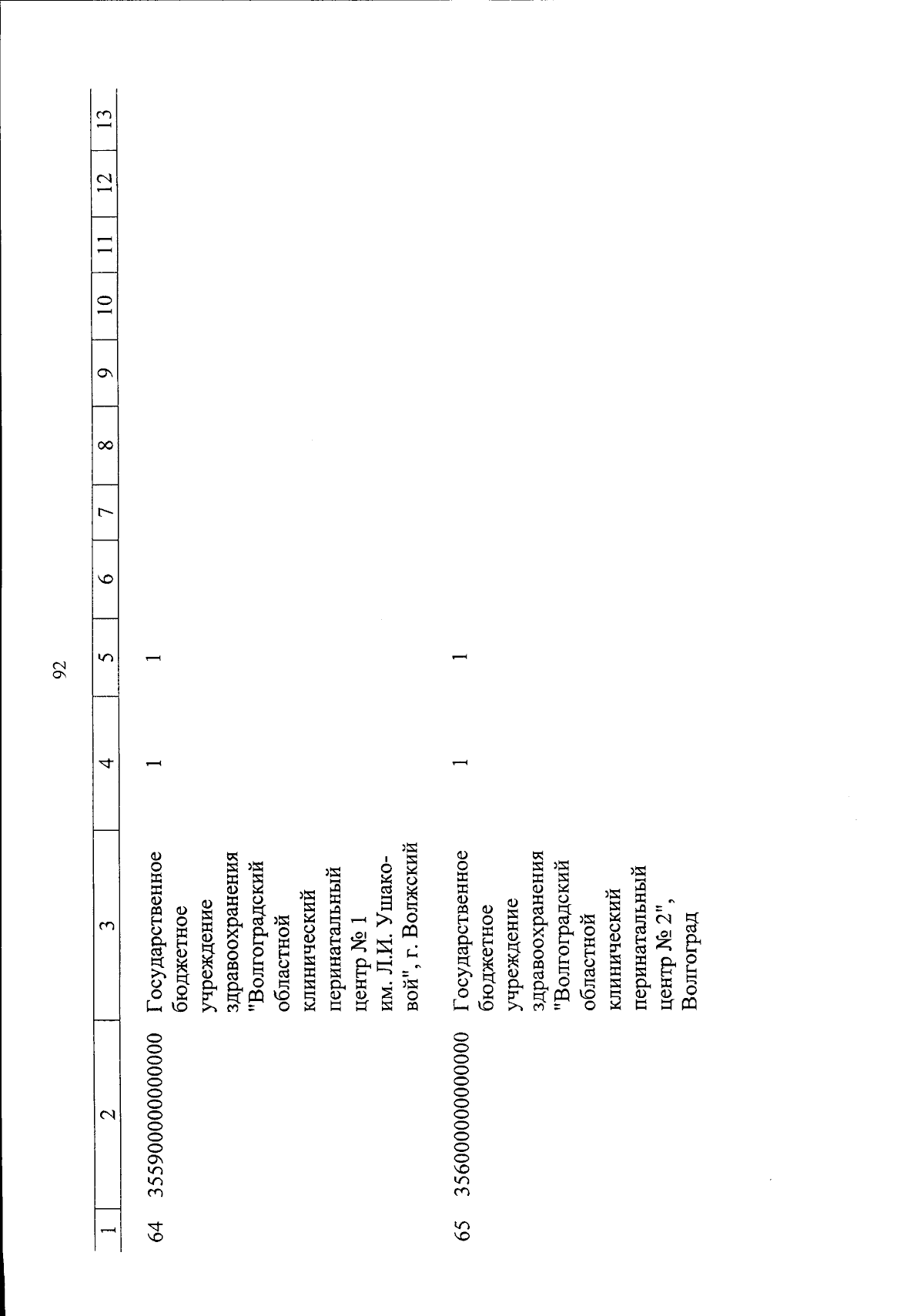 92

| 1 | 2 | 3 | 4 | 5 | 6 | 7 | 8 | 9 | 10 | 11 | 12 | 13 |
|---|---|---|---|---|---|---|---|---|---|---|---|---|
| 64 | 355900000000000 | Государственное бюджетное учреждение здравоохранения "Волгоградский областной клинический перинатальный центр № 1 им. Л.И. Ушаковой", г. Волжский | 1 | 1 | | | | | | | | |
| 65 | 356000000000000 | Государственное бюджетное учреждение здравоохранения "Волгоградский областной клинический перинатальный центр № 2", Волгоград | 1 | 1 | | | | | | | | |